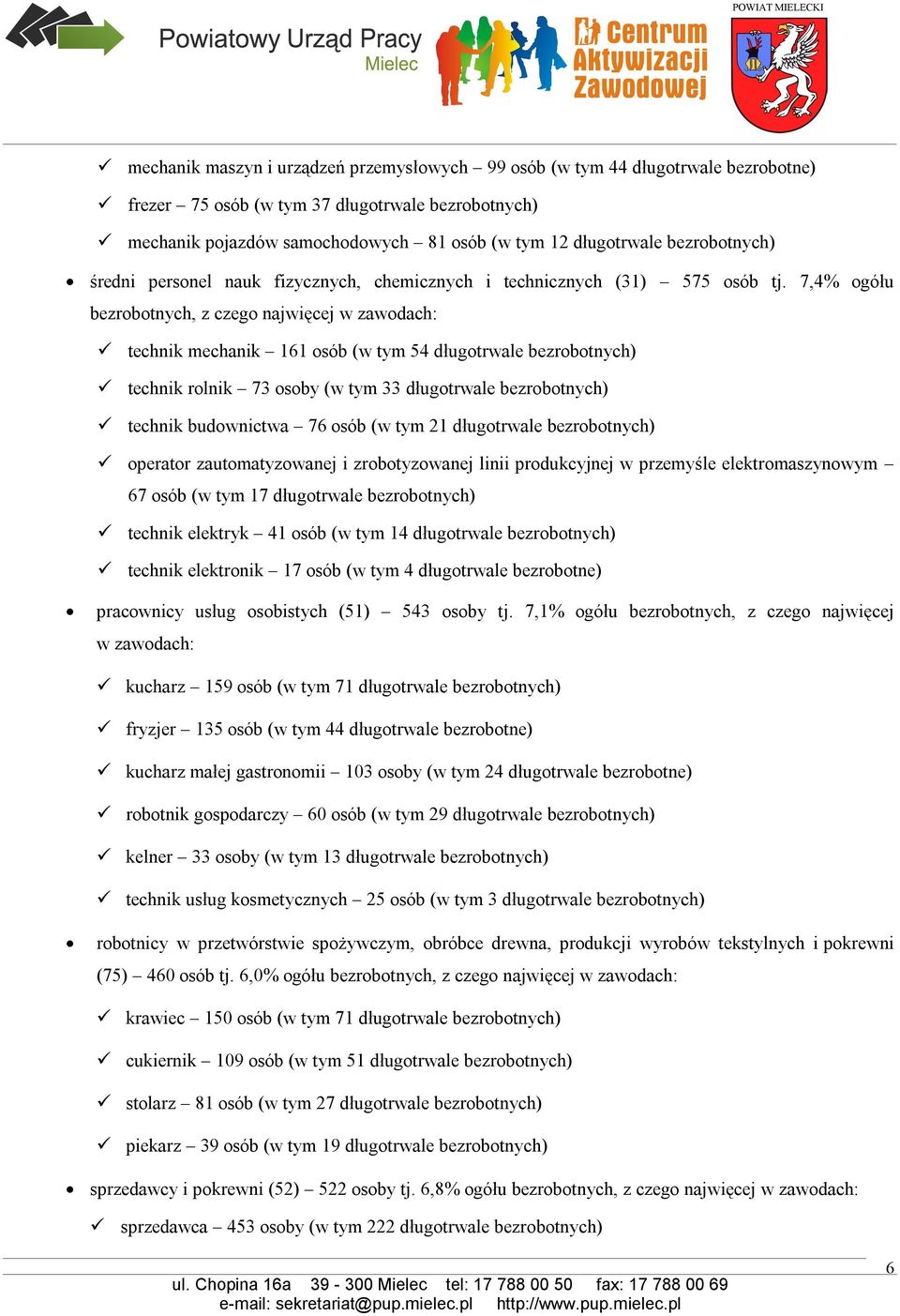 Powiatowy Urząd Pracy
Mielec

Centrum Aktywizacji Zawodowej

POWIAT MIELECKI

✓ mechanik maszyn i urządzeń przemysłowych – 99 osób (w tym 44 długotrwale bezrobotne)

✓ frezer – 75 osób (w tym 37 długotrwale bezrobotnych)

✓ mechanik pojazdów samochodowych – 81 osób (w tym 12 długotrwale bezrobotnych)

• średni personel nauk fizycznych, chemicznych i technicznych (31) – 575 osób tj. 7,4% ogółu bezrobotnych, z czego najwięcej w zawodach:

✓ technik mechanik – 161 osób (w tym 54 długotrwale bezrobotnych)

✓ technik rolnik – 73 osoby (w tym 33 długotrwale bezrobotnych)

✓ technik budownictwa – 76 osób (w tym 21 długotrwale bezrobotnych)

✓ operator zautomatyzowanej i zrobotyzowanej linii produkcyjnej w przemyśle elektromaszynowym – 67 osób (w tym 17 długotrwale bezrobotnych)

✓ technik elektryk – 41 osób (w tym 14 długotrwale bezrobotnych)

✓ technik elektronik – 17 osób (w tym 4 długotrwale bezrobotne)

• pracownicy usług osobistych (51) – 543 osoby tj. 7,1% ogółu bezrobotnych, z czego najwięcej w zawodach:

✓ kucharz – 159 osób (w tym 71 długotrwale bezrobotnych)

✓ fryzjer – 135 osób (w tym 44 długotrwale bezrobotne)

✓ kucharz małej gastronomii – 103 osoby (w tym 24 długotrwale bezrobotne)

✓ robotnik gospodarczy – 60 osób (w tym 29 długotrwale bezrobotnych)

✓ kelner – 33 osoby (w tym 13 długotrwale bezrobotnych)

✓ technik usług kosmetycznych – 25 osób (w tym 3 długotrwale bezrobotnych)

• robotnicy w przetwórstwie spożywczym, obróbce drewna, produkcji wyrobów tekstylnych i pokrewni (75) – 460 osób tj. 6,0% ogółu bezrobotnych, z czego najwięcej w zawodach:

✓ krawiec – 150 osób (w tym 71 długotrwale bezrobotnych)

✓ cukiernik – 109 osób (w tym 51 długotrwale bezrobotnych)

✓ stolarz – 81 osób (w tym 27 długotrwale bezrobotnych)

✓ piekarz – 39 osób (w tym 19 długotrwale bezrobotnych)

• sprzedawcy i pokrewni (52) – 522 osoby tj. 6,8% ogółu bezrobotnych, z czego najwięcej w zawodach:

✓ sprzedawca – 453 osoby (w tym 222 długotrwale bezrobotnych)

6

ul. Chopina 16a 39 - 300 Mielec tel: 17 788 00 50 fax: 17 788 00 69
e-mail: sekretariat@pup.mielec.pl http://www.pup.mielec.pl